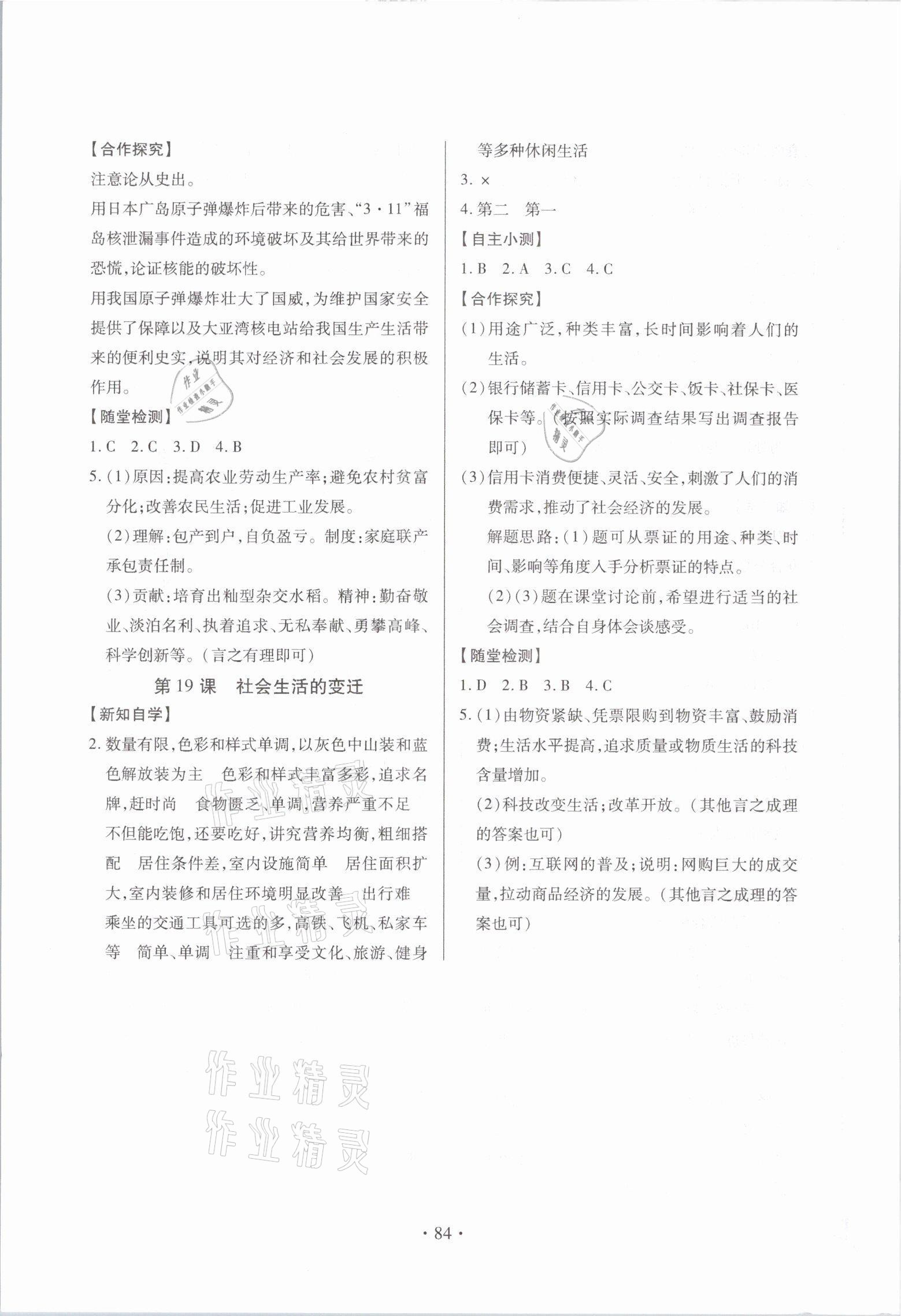 【合作探究】

注意论从史出。

用日本广岛原子弹爆炸后带来的危害、“3·11”福岛核泄漏事件造成的环境破坏及其给世界带来的恐慌，论证核能的破坏性。

用我国原子弹爆炸壮大了国威，为维护国家安全提供了保障以及大亚湾核电站给我国生产生活带来的便利史实，说明其对经济和社会发展的积极作用。

【随堂检测】

1. C　2. C　3. D　4. B

5. (1)原因：提高农业劳动生产率；避免农村贫富分化；改善农民生活；促进工业发展。

(2)理解：包产到户，自负盈亏。制度：家庭联产承包责任制。

(3)贡献：培育出籼型杂交水稻。精神：勤奋敬业、淡泊名利、执着追求、无私奉献、勇攀高峰、科学创新等。(言之有理即可)

第19课　社会生活的变迁

【新知自学】

2. 数量有限，色彩和样式单调，以灰色中山装和蓝色解放装为主　色彩和样式丰富多彩，追求名牌，赶时尚　食物匮乏、单调，营养严重不足　不但能吃饱，还要吃好，讲究营养均衡，粗细搭配　居住条件差，室内设施简单　居住面积扩大，室内装修和居住环境明显改善　出行难　乘坐的交通工具可选的多，高铁、飞机、私家车等　简单、单调　注重和享受文化、旅游、健身等多种休闲生活

3. ×

4. 第二　第一

【自主小测】

1. B　2. A　3. C　4. C

【合作探究】

(1)用途广泛，种类丰富，长时间影响着人们的生活。

(2)银行储蓄卡、信用卡、公交卡、饭卡、社保卡、医保卡等。(按照实际调查结果写出调查报告即可)

(3)信用卡消费便捷、灵活、安全，刺激了人们的消费需求，推动了社会经济的发展。

解题思路：(1)题可从票证的用途、种类、时间、影响等角度入手分析票证的特点。

(2)(3)题在课堂讨论前，希望进行适当的社会调查，结合自身体会谈感受。

【随堂检测】

1. D　2. B　3. B　4. C

5. (1)由物资紧缺、凭票限购到物资丰富、鼓励消费；生活水平提高，追求质量或物质生活的科技含量增加。

(2)科技改变生活；改革开放。(其他言之成理的答案也可)

(3)例：互联网的普及；说明：网购巨大的成交量，拉动商品经济的发展。(其他言之成理的答案也可)

作业精灵

作业精灵

· 84 ·